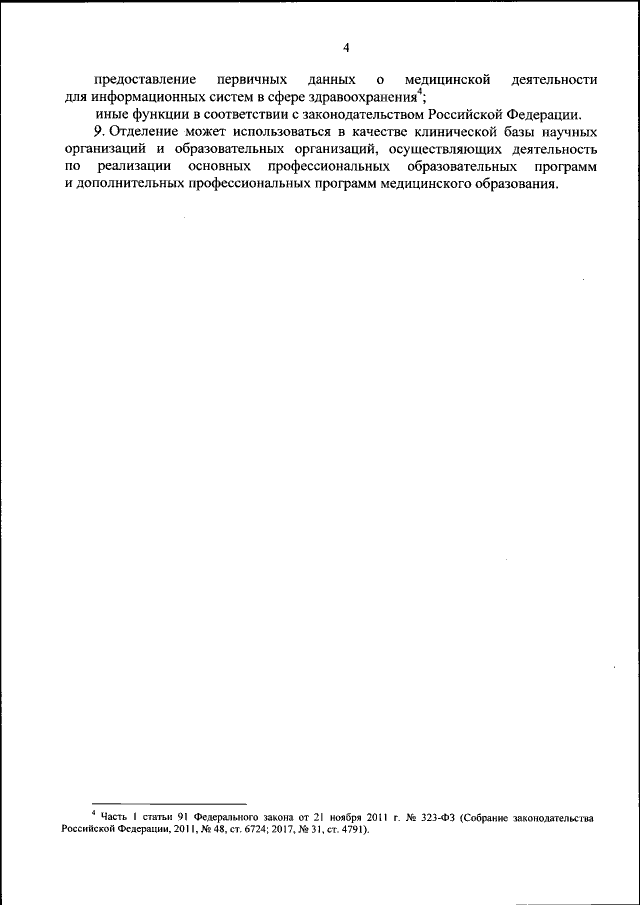 4

предоставление первичных данных о медицинской деятельности для информационных систем в сфере здравоохранения$^4$;

иные функции в соответствии с законодательством Российской Федерации.

9. Отделение может использоваться в качестве клинической базы научных организаций и образовательных организаций, осуществляющих деятельность по реализации основных профессиональных образовательных программ и дополнительных профессиональных программ медицинского образования.

$^4$ Часть 1 статьи 91 Федерального закона от 21 ноября 2011 г. № 323-ФЗ (Собрание законодательства Российской Федерации, 2011, № 48, ст. 6724; 2017, № 31, ст. 4791).